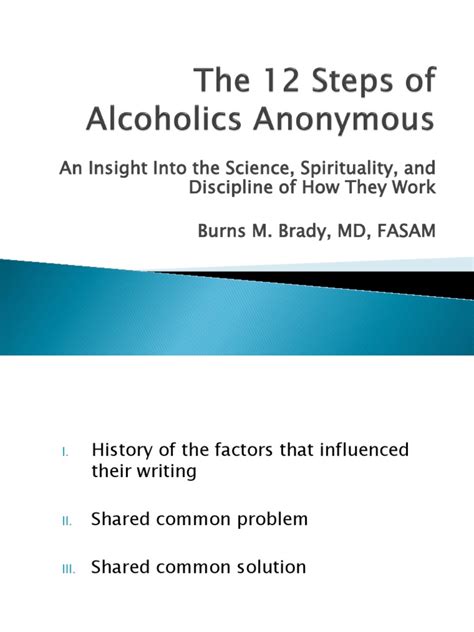 The 12 Steps of Alcoholics Anonymous

An Insight Into the Science, Spirituality, and Discipline of How They Work

Burns M. Brady, MD, FASAM

I. History of the factors that influenced their writing

II. Shared common problem

III. Shared common solution